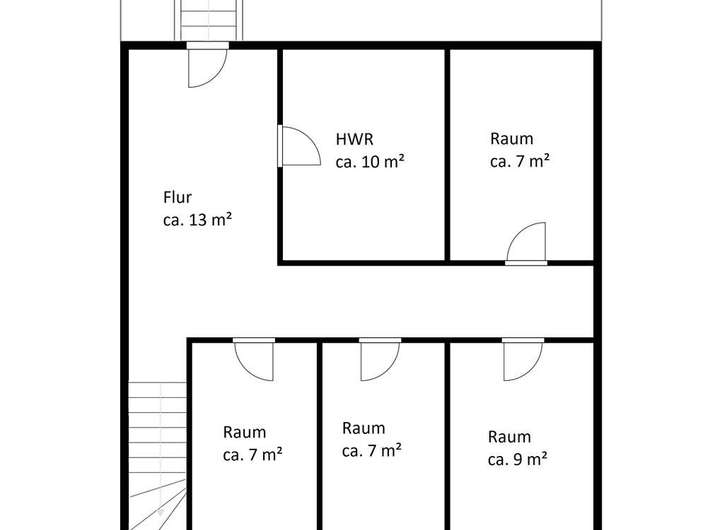 HWR
ca. 10 m²

Raum
ca. 7 m²

Flur
ca. 13 m²

Raum
ca. 7 m²

Raum
ca. 7 m²

Raum
ca. 9 m²